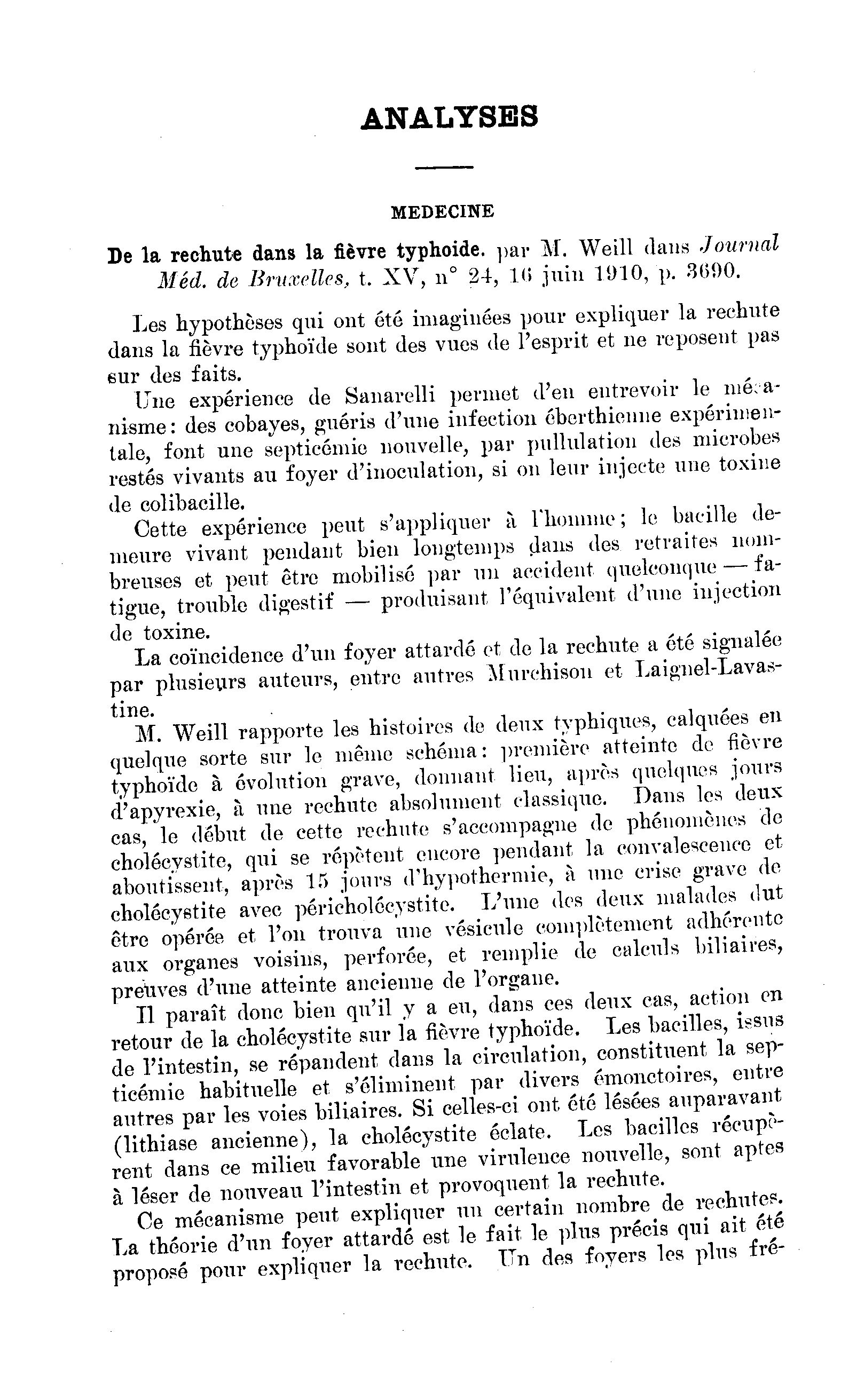 ANALYSES

MEDECINE

De la rechute dans la fièvre typhoide. par M. Weill dans Journal Méd. de Bruxelles, t. XV, n° 24, 16 juin 1910, p. 3690.

Les hypothèses qui ont été imaginées pour expliquer la rechute dans la fièvre typhoïde sont des vues de l'esprit et ne reposent pas sur des faits.

Une expérience de Sanarelli permet d'en entrevoir le mécanisme: des cobayes, guéris d'une infection éberthienne expérimentale, font une septicémie nouvelle, par pullulation des microbes restés vivants au foyer d'inoculation, si on leur injecte une toxine de colibacille.

Cette expérience peut s'appliquer à l'homme; le bacille demeure vivant pendant bien longtemps dans des retraites nombreuses et peut être mobilisé par un accident quelconque — fatigue, trouble digestif — produisant l'équivalent d'une injection de toxine.

La coïncidence d'un foyer attardé et de la rechute a été signalée par plusieurs auteurs, entre autres Murchison et Laignel-Lavastine.

M. Weill rapporte les histoires de deux typhiques, calquées en quelque sorte sur le même schéma: première atteinte de fièvre typhoïde à évolution grave, donnant lieu, après quelques jours d'apyrexie, à une rechute absolument classique. Dans les deux cas, le début de cette rechute s'accompagne de phénomènes de cholécystite, qui se répètent encore pendant la convalescence et aboutissent, après 15 jours d'hypothermie, à une crise grave de cholécystite avec péricholécystite. L'une des deux malades dut être opérée et l'on trouva une vésicule complètement adhérente aux organes voisins, perforée, et remplie de calculs biliaires, preuves d'une atteinte ancienne de l'organe.

Il paraît donc bien qu'il y a eu, dans ces deux cas, action en retour de la cholécystite sur la fièvre typhoïde. Les bacilles, issus de l'intestin, se répandent dans la circulation, constituent la septicémie habituelle et s'éliminent par divers émonctoires, entre autres par les voies biliaires. Si celles-ci ont été lésées auparavant (lithiase ancienne), la cholécystite éclate. Les bacilles récupèrent dans ce milieu favorable une virulence nouvelle, sont aptes à léser de nouveau l'intestin et provoquent la rechute.

Ce mécanisme peut expliquer un certain nombre de rechutes. La théorie d'un foyer attardé est le fait le plus précis qui ait été proposé pour expliquer la rechute. Un des foyers les plus fré-